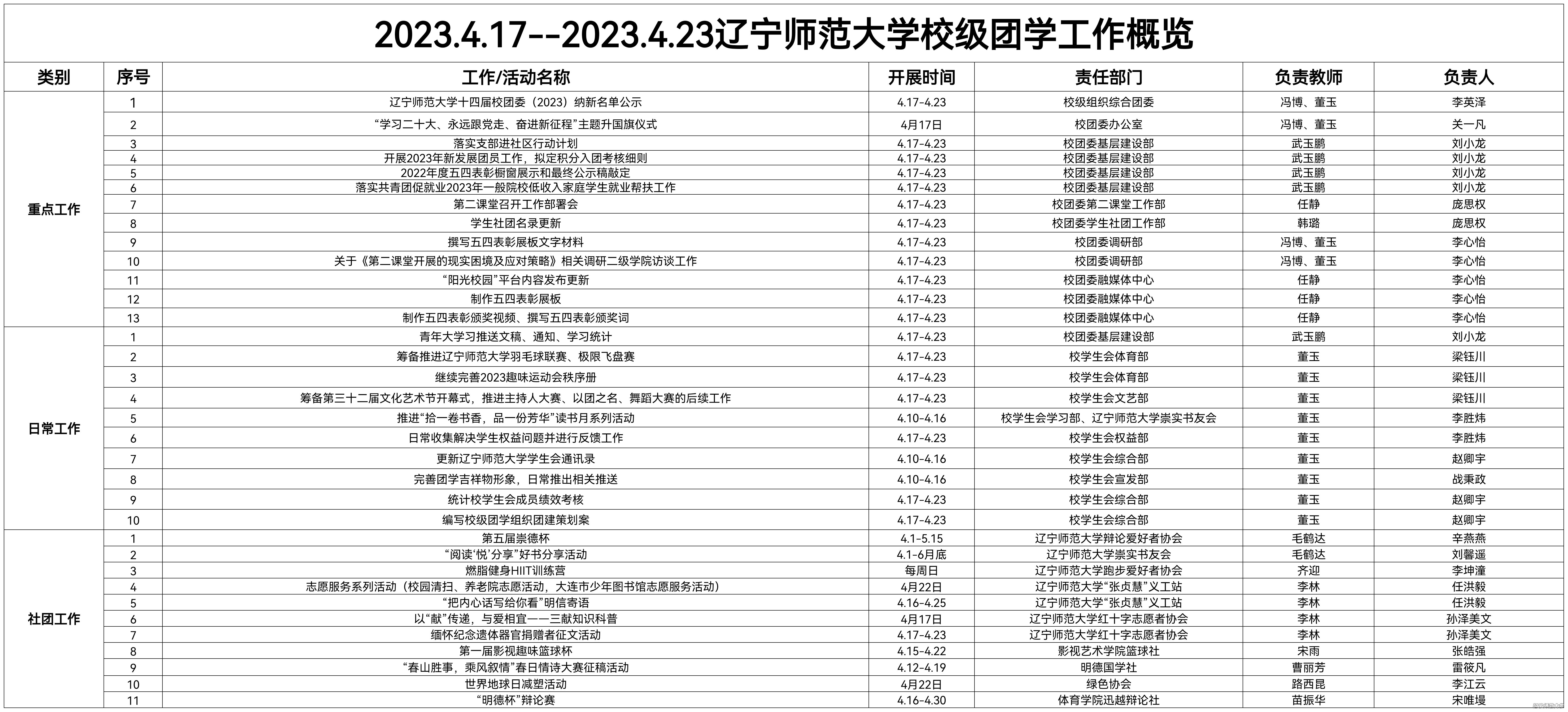 2023.4.17--2023.4.23辽宁师范大学校级团学工作概览

| 类别 | 序号 | 工作/活动名称 | 开展时间 | 责任部门 | 负责教师 | 负责人 |
|---|---|---|---|---|---|---|
| 重点工作 | 1 | 辽宁师范大学十四届校团委（2023）纳新名单公示 | 4.17-4.23 | 校级组织综合团委 | 冯博、董玉 | 李英泽 |
| | 2 | “学习二十大、永远跟党走、奋进新征程”主题升国旗仪式 | 4月17日 | 校团委办公室 | 冯博、董玉 | 关一凡 |
| | 3 | 落实支部进社区行动计划 | 4.17-4.23 | 校团委基层建设部 | 武玉鹏 | 刘小龙 |
| | 4 | 开展2023年新发展团员工作，拟定积分入团考核细则 | 4.17-4.23 | 校团委基层建设部 | 武玉鹏 | 刘小龙 |
| | 5 | 2022年度五四表彰橱窗展示和最终公示稿敲定 | 4.17-4.23 | 校团委基层建设部 | 武玉鹏 | 刘小龙 |
| | 6 | 落实共青团促就业2023年一般院校低收入家庭学生就业帮扶工作 | 4.17-4.23 | 校团委基层建设部 | 武玉鹏 | 刘小龙 |
| | 7 | 第二课堂召开工作部署会 | 4.17-4.23 | 校团委第二课堂工作部 | 任静 | 庞思权 |
| | 8 | 学生社团名录更新 | 4.17-4.23 | 校团委学生社团工作部 | 韩璐 | 庞思权 |
| | 9 | 撰写五四表彰展板文字材料 | 4.17-4.23 | 校团委调研部 | 冯博、董玉 | 李心怡 |
| | 10 | 关于《第二课堂开展的现实困境及应对策略》相关调研二级学院访谈工作 | 4.17-4.23 | 校团委调研部 | 冯博、董玉 | 李心怡 |
| | 11 | “阳光校园”平台内容发布更新 | 4.17-4.23 | 校团委融媒体中心 | 任静 | 李心怡 |
| | 12 | 制作五四表彰展板 | 4.17-4.23 | 校团委融媒体中心 | 任静 | 李心怡 |
| | 13 | 制作五四表彰颁奖视频、撰写五四表彰颁奖词 | 4.17-4.23 | 校团委融媒体中心 | 任静 | 李心怡 |
| 日常工作 | 1 | 青年大学习推送文稿、通知、学习统计 | 4.17-4.23 | 校团委基层建设部 | 武玉鹏 | 刘小龙 |
| | 2 | 筹备推进辽宁师范大学羽毛球联赛、极限飞盘赛 | 4.17-4.23 | 校学生会体育部 | 董玉 | 梁钰川 |
| | 3 | 继续完善2023趣味运动会秩序册 | 4.17-4.23 | 校学生会体育部 | 董玉 | 梁钰川 |
| | 4 | 筹备第三十二届文化艺术节开幕式，推进主持人大赛、以团之名、舞蹈大赛的后续工作 | 4.17-4.23 | 校学生会文艺部 | 董玉 | 梁钰川 |
| | 5 | 推进“拾一卷书香，品一份芳华”读书月系列活动 | 4.10-4.16 | 校学生会学习部、辽宁师范大学崇实书友会 | 董玉 | 李胜炜 |
| | 6 | 日常收集解决学生权益问题并进行反馈工作 | 4.17-4.23 | 校学生会权益部 | 董玉 | 李胜炜 |
| | 7 | 更新辽宁师范大学学生会通讯录 | 4.10-4.16 | 校学生会综合部 | 董玉 | 赵卿宇 |
| | 8 | 完善团学吉祥物形象，日常推出相关推送 | 4.10-4.16 | 校学生会宣发部 | 董玉 | 战秉政 |
| | 9 | 统计校学生会成员绩效考核 | 4.17-4.23 | 校学生会综合部 | 董玉 | 赵卿宇 |
| | 10 | 编写校级团学组织团建策划案 | 4.17-4.23 | 校学生会综合部 | 董玉 | 赵卿宇 |
| 社团工作 | 1 | 第五届崇德杯 | 4.1-5.15 | 辽宁师范大学辩论爱好者协会 | 毛鹤达 | 辛燕燕 |
| | 2 | “阅读‘悦’分享”好书分享活动 | 4.1-6月底 | 辽宁师范大学崇实书友会 | 毛鹤达 | 刘馨遥 |
| | 3 | 燃脂健身HIIT训练营 | 每周日 | 辽宁师范大学跑步爱好者协会 | 齐迎 | 李坤潼 |
| | 4 | 志愿服务系列活动（校园清扫、养老院志愿活动，大连市少年图书馆志愿服务活动） | 4月22日 | 辽宁师范大学“张贞慧”义工站 | 李林 | 任洪毅 |
| | 5 | “把内心话写给你看”明信寄语 | 4.16-4.25 | 辽宁师范大学“张贞慧”义工站 | 李林 | 任洪毅 |
| | 6 | 以“献”传递，与爱相宜——三献知识科普 | 4月17日 | 辽宁师范大学红十字志愿者协会 | 李林 | 孙泽美文 |
| | 7 | 缅怀纪念遗体器官捐赠者征文活动 | 4.17-4.23 | 辽宁师范大学红十字志愿者协会 | 李林 | 孙泽美文 |
| | 8 | 第一届影视趣味篮球杯 | 4.15-4.22 | 影视艺术学院篮球社 | 宋雨 | 张皓强 |
| | 9 | “春山胜事，乘风叙情”春日情诗大赛征稿活动 | 4.12-4.19 | 明德国学社 | 曹丽芳 | 雷筱凡 |
| | 10 | 世界地球日减塑活动 | 4月22日 | 绿色协会 | 路西昆 | 李江云 |
| | 11 | “明德杯”辩论赛 | 4.16-4.30 | 体育学院迅越辩论社 | 苗振华 | 宋唯墁 |